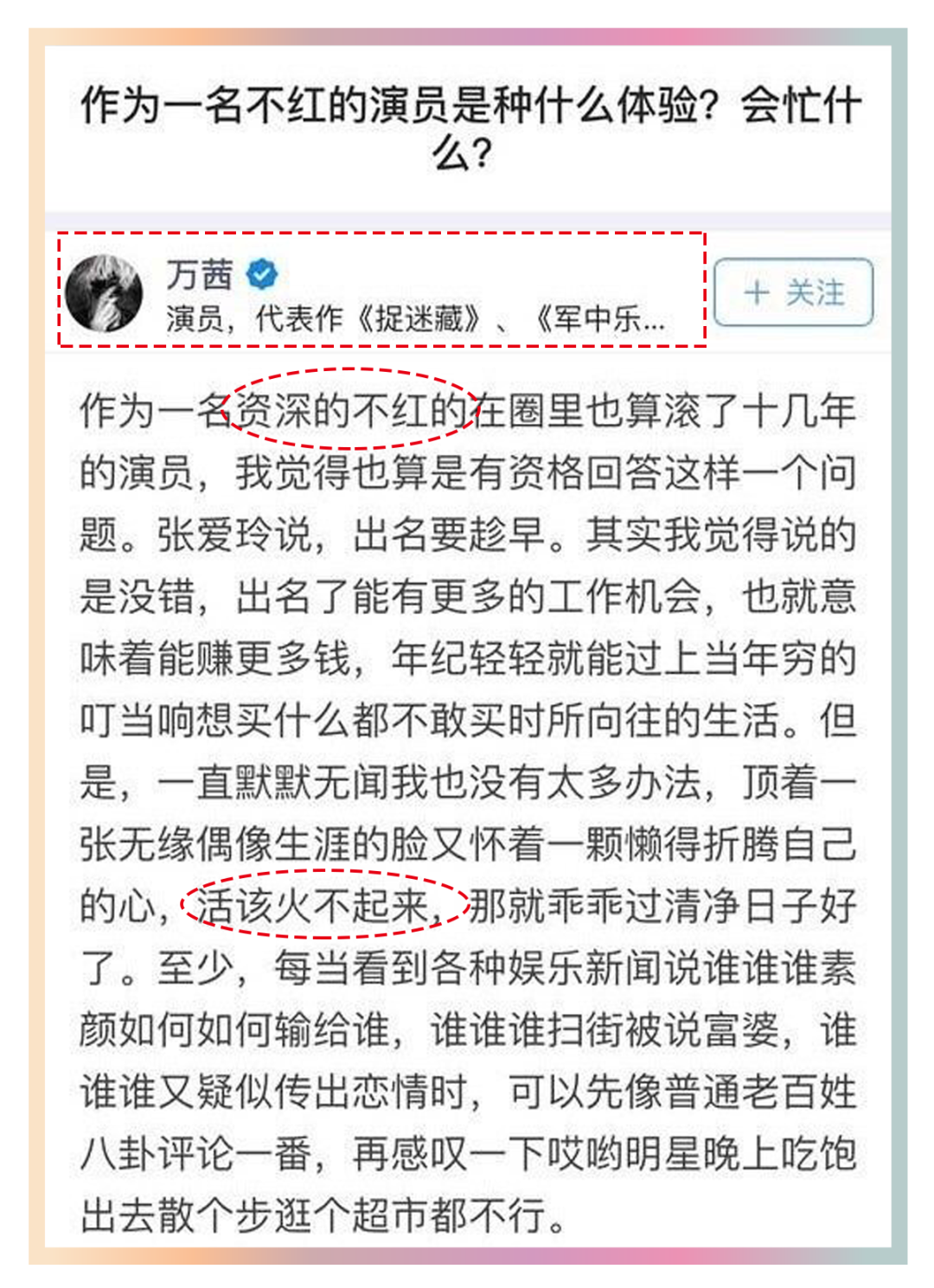 作为一名不红的演员是种什么体验？会忙什么？

万茜
演员，代表作《捉迷藏》、《军中乐...

+ 关注

作为一名资深的不红的在圈里也算滚了十几年的演员，我觉得也算是有资格回答这样一个问题。张爱玲说，出名要趁早。其实我觉得说的是没错，出名了能有更多的工作机会，也就意味着能赚更多钱，年纪轻轻就能过上当年穷的叮当响想买什么都不敢买时所向往的生活。但是，一直默默无闻我也没有太多办法，顶着一张无缘偶像生涯的脸又怀着一颗懒得折腾自己的心，活该火不起来，那就乖乖过清净日子好了。至少，每当看到各种娱乐新闻说谁谁谁素颜如何如何输给谁，谁谁谁扫街被说富婆，谁谁谁又疑似传出恋情时，可以先像普通老百姓八卦评论一番，再感叹一下哎哟明星晚上吃饱出去散个步逛个超市都不行。